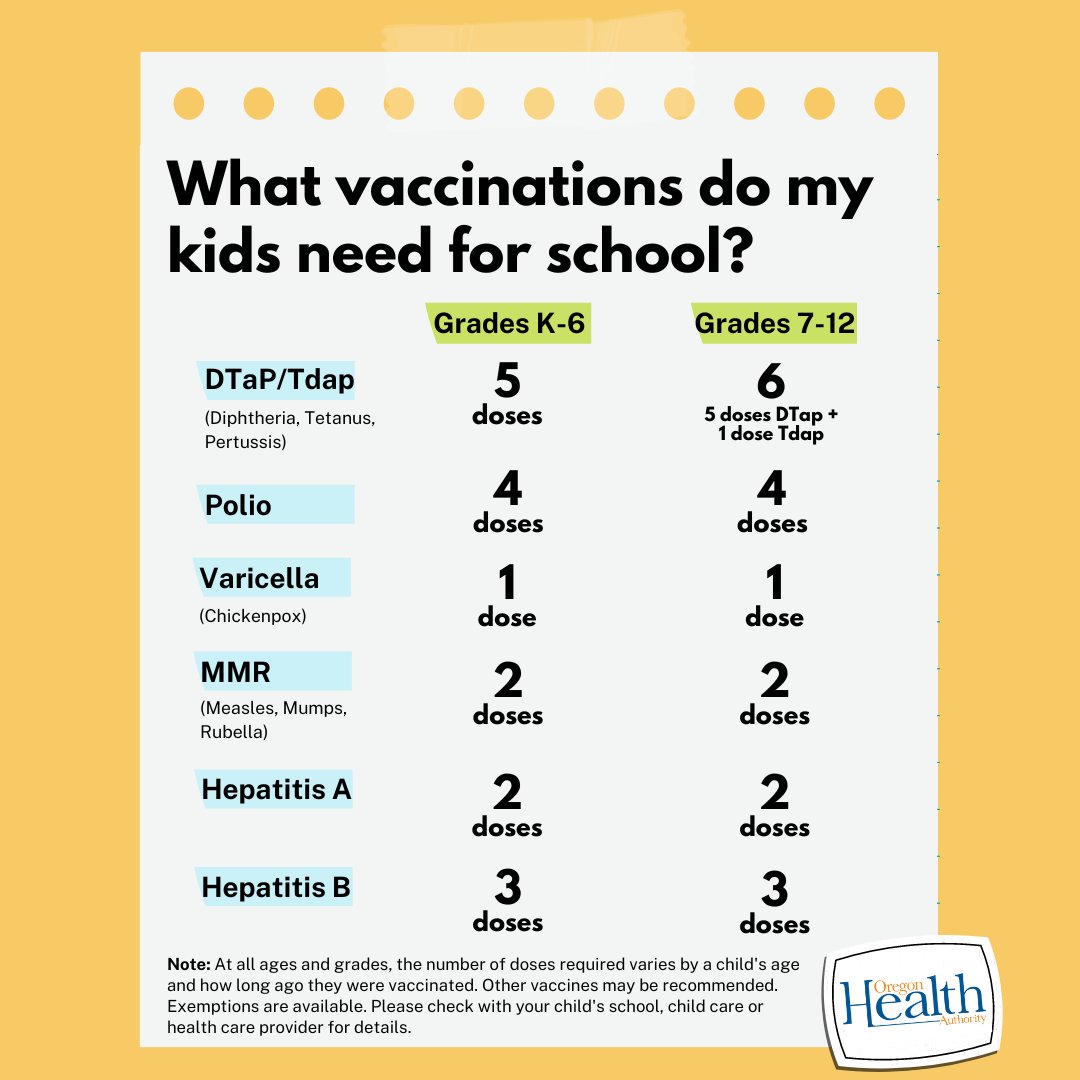 What vaccinations do my kids need for school?

| | Grades K-6 | Grades 7-12 |
|---|---|---|
| DTaP/Tdap (Diphtheria, Tetanus, Pertussis) | 5 doses | 6 5 doses DTap + 1 dose Tdap |
| Polio | 4 doses | 4 doses |
| Varicella (Chickenpox) | 1 dose | 1 dose |
| MMR (Measles, Mumps, Rubella) | 2 doses | 2 doses |
| Hepatitis A | 2 doses | 2 doses |
| Hepatitis B | 3 doses | 3 doses |

Note: At all ages and grades, the number of doses required varies by a child's age and how long ago they were vaccinated. Other vaccines may be recommended. Exemptions are available. Please check with your child's school, child care or health care provider for details.

Oregon Health Authority